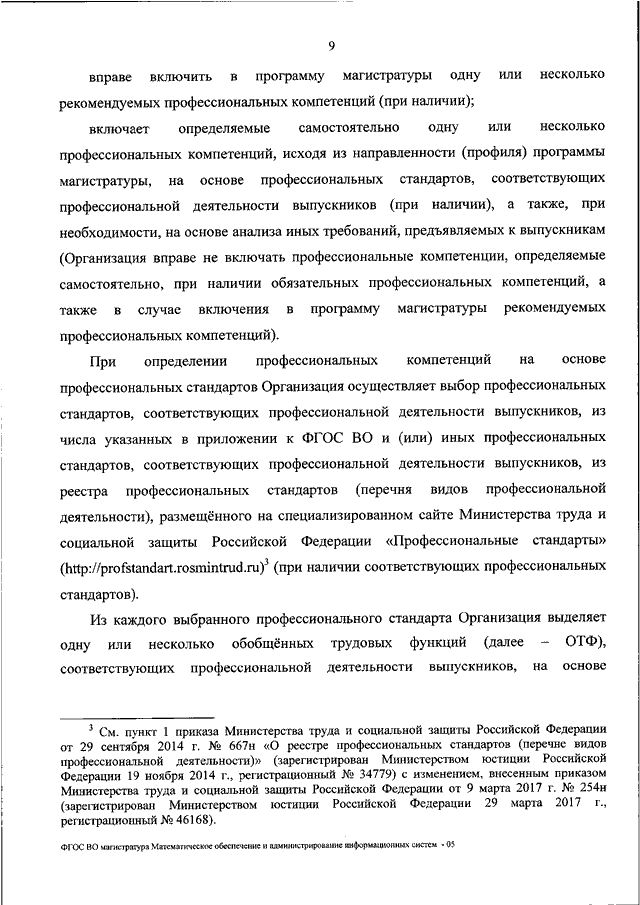 9

вправе включить в программу магистратуры одну или несколько рекомендуемых профессиональных компетенций (при наличии);

включает определяемые самостоятельно одну или несколько профессиональных компетенций, исходя из направленности (профиля) программы магистратуры, на основе профессиональных стандартов, соответствующих профессиональной деятельности выпускников (при наличии), а также, при необходимости, на основе анализа иных требований, предъявляемых к выпускникам (Организация вправе не включать профессиональные компетенции, определяемые самостоятельно, при наличии обязательных профессиональных компетенций, а также в случае включения в программу магистратуры рекомендуемых профессиональных компетенций).

При определении профессиональных компетенций на основе профессиональных стандартов Организация осуществляет выбор профессиональных стандартов, соответствующих профессиональной деятельности выпускников, из числа указанных в приложении к ФГОС ВО и (или) иных профессиональных стандартов, соответствующих профессиональной деятельности выпускников, из реестра профессиональных стандартов (перечня видов профессиональной деятельности), размещённого на специализированном сайте Министерства труда и социальной защиты Российской Федерации «Профессиональные стандарты» (http://profstandart.rosmintrud.ru)$^3$ (при наличии соответствующих профессиональных стандартов).

Из каждого выбранного профессионального стандарта Организация выделяет одну или несколько обобщённых трудовых функций (далее – ОТФ), соответствующих профессиональной деятельности выпускников, на основе

$^3$ См. пункт 1 приказа Министерства труда и социальной защиты Российской Федерации от 29 сентября 2014 г. № 667н «О реестре профессиональных стандартов (перечне видов профессиональной деятельности)» (зарегистрирован Министерством юстиции Российской Федерации 19 ноября 2014 г., регистрационный № 34779) с изменением, внесенным приказом Министерства труда и социальной защиты Российской Федерации от 9 марта 2017 г. № 254н (зарегистрирован Министерством юстиции Российской Федерации 29 марта 2017 г., регистрационный № 46168).

ФГОС ВО магистратура Математическое обеспечение и администрирование информационных систем - 05